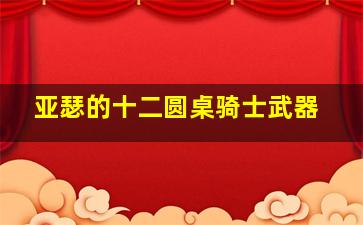 亚瑟的十二圆桌骑士武器